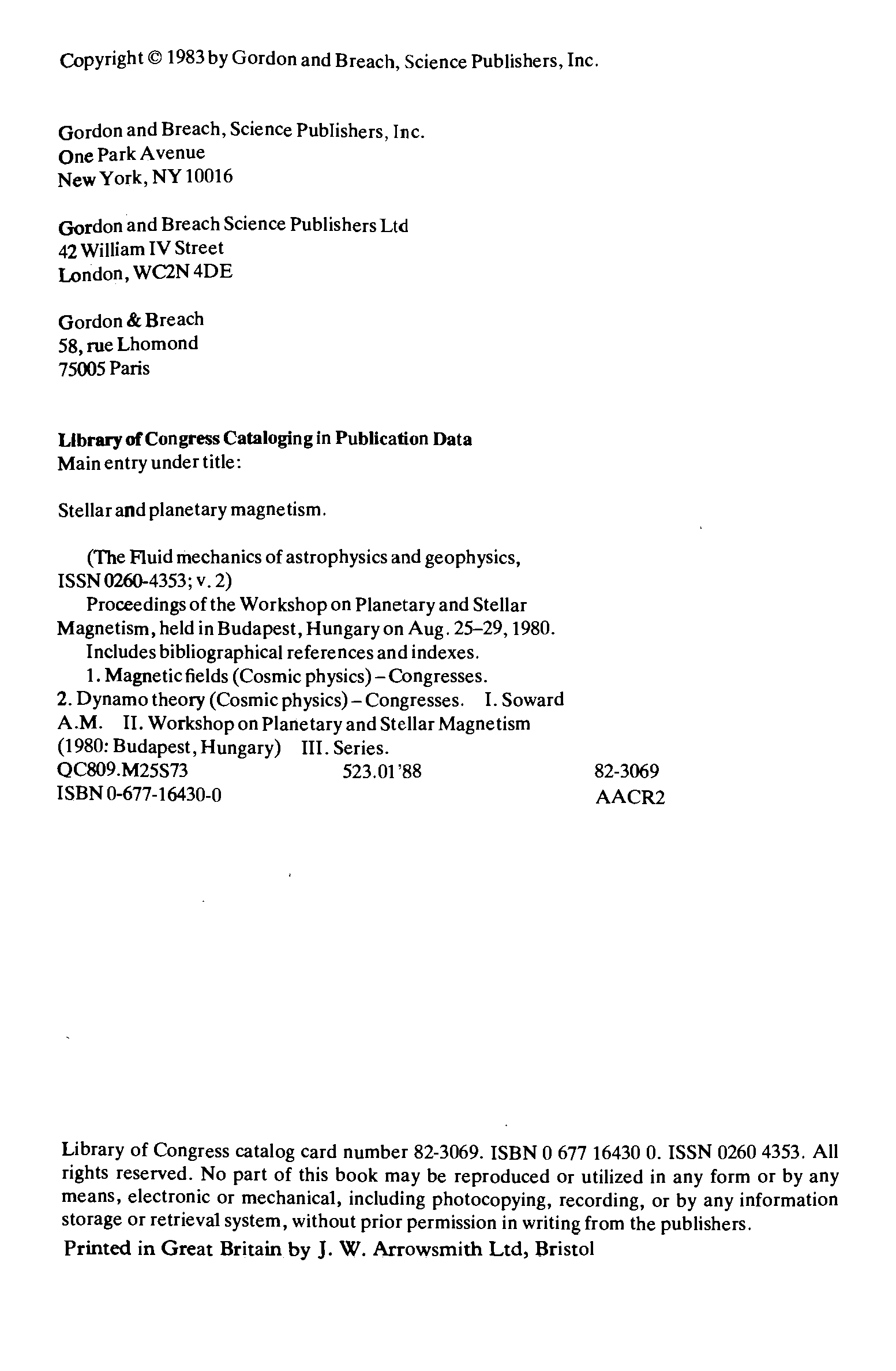 Copyright © 1983 by Gordon and Breach, Science Publishers, Inc.

Gordon and Breach, Science Publishers, Inc.
One Park Avenue
New York, NY 10016

Gordon and Breach Science Publishers Ltd
42 William IV Street
London, WC2N 4DE

Gordon & Breach
58, rue Lhomond
75005 Paris

Library of Congress Cataloging in Publication Data
Main entry under title:

Stellar and planetary magnetism.

(The Fluid mechanics of astrophysics and geophysics, ISSN 0260-4353; v. 2)
Proceedings of the Workshop on Planetary and Stellar Magnetism, held in Budapest, Hungary on Aug. 25–29, 1980.
Includes bibliographical references and indexes.
1. Magnetic fields (Cosmic physics) – Congresses.
2. Dynamo theory (Cosmic physics) – Congresses. I. Soward A.M. II. Workshop on Planetary and Stellar Magnetism (1980: Budapest, Hungary) III. Series.
QC809.M25S73 523.01'88 82-3069
ISBN 0-677-16430-0 AACR2

Library of Congress catalog card number 82-3069. ISBN 0 677 16430 0. ISSN 0260 4353. All rights reserved. No part of this book may be reproduced or utilized in any form or by any means, electronic or mechanical, including photocopying, recording, or by any information storage or retrieval system, without prior permission in writing from the publishers.
Printed in Great Britain by J. W. Arrowsmith Ltd, Bristol